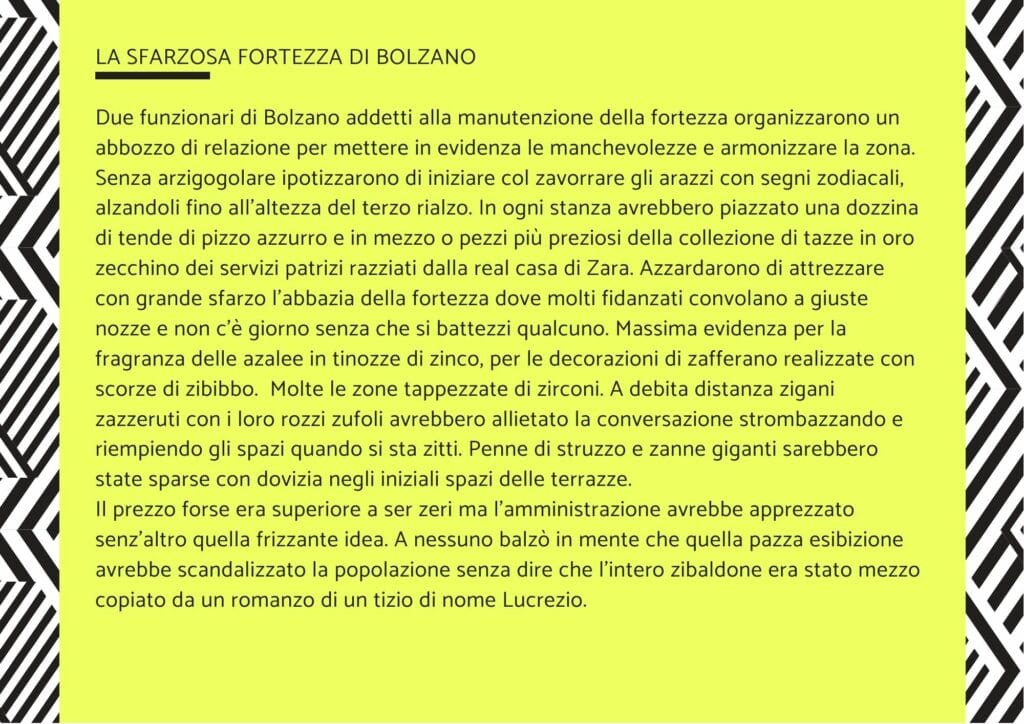 LA SFARZOSA FORTEZZA DI BOLZANO

Due funzionari di Bolzano addetti alla manutenzione della fortezza organizzarono un abbozzo di relazione per mettere in evidenza le manchevolezze e armonizzare la zona. Senza arzigogolare ipotizzarono di iniziare col zavorrare gli arazzi con segni zodiacali, alzandoli fino all'altezza del terzo rialzo. In ogni stanza avrebbero piazzato una dozzina di tende di pizzo azzurro e in mezzo o pezzi più preziosi della collezione di tazze in oro zecchino dei servizi patrizi razziati dalla real casa di Zara. Azzardarono di attrezzare con grande sfarzo l'abbazia della fortezza dove molti fidanzati convolano a giuste nozze e non c'è giorno senza che si battezzi qualcuno. Massima evidenza per la fragranza delle azalee in tinozze di zinco, per le decorazioni di zafferano realizzate con scorze di zibibbo. Molte le zone tappezzate di zirconi. A debita distanza zigani zazzeruti con i loro rozzi zufoli avrebbero allietato la conversazione strombazzando e riempiendo gli spazi quando si sta zitti. Penne di struzzo e zanne giganti sarebbero state sparse con dovizia negli iniziali spazi delle terrazze.
Il prezzo forse era superiore a ser zeri ma l'amministrazione avrebbe apprezzato senz'altro quella frizzante idea. A nessuno balzò in mente che quella pazza esibizione avrebbe scandalizzato la popolazione senza dire che l'intero zibaldone era stato mezzo copiato da un romanzo di un tizio di nome Lucrezio.